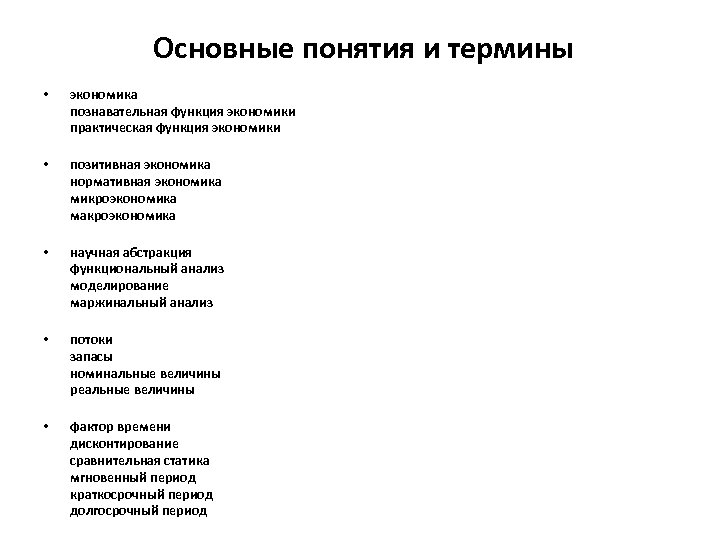 Основные понятия и термины

• экономика
познавательная функция экономики
практическая функция экономики

• позитивная экономика
нормативная экономика
микроэкономика
макроэкономика

• научная абстракция
функциональный анализ
моделирование
маржинальный анализ

• потоки
запасы
номинальные величины
реальные величины

• фактор времени
дисконтирование
сравнительная статика
мгновенный период
краткосрочный период
долгосрочный период